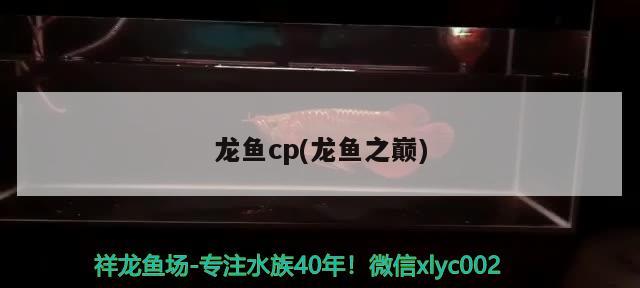 龙鱼cp(龙鱼之巅)

祥龙鱼场-专注水族40年！微信xlyc002